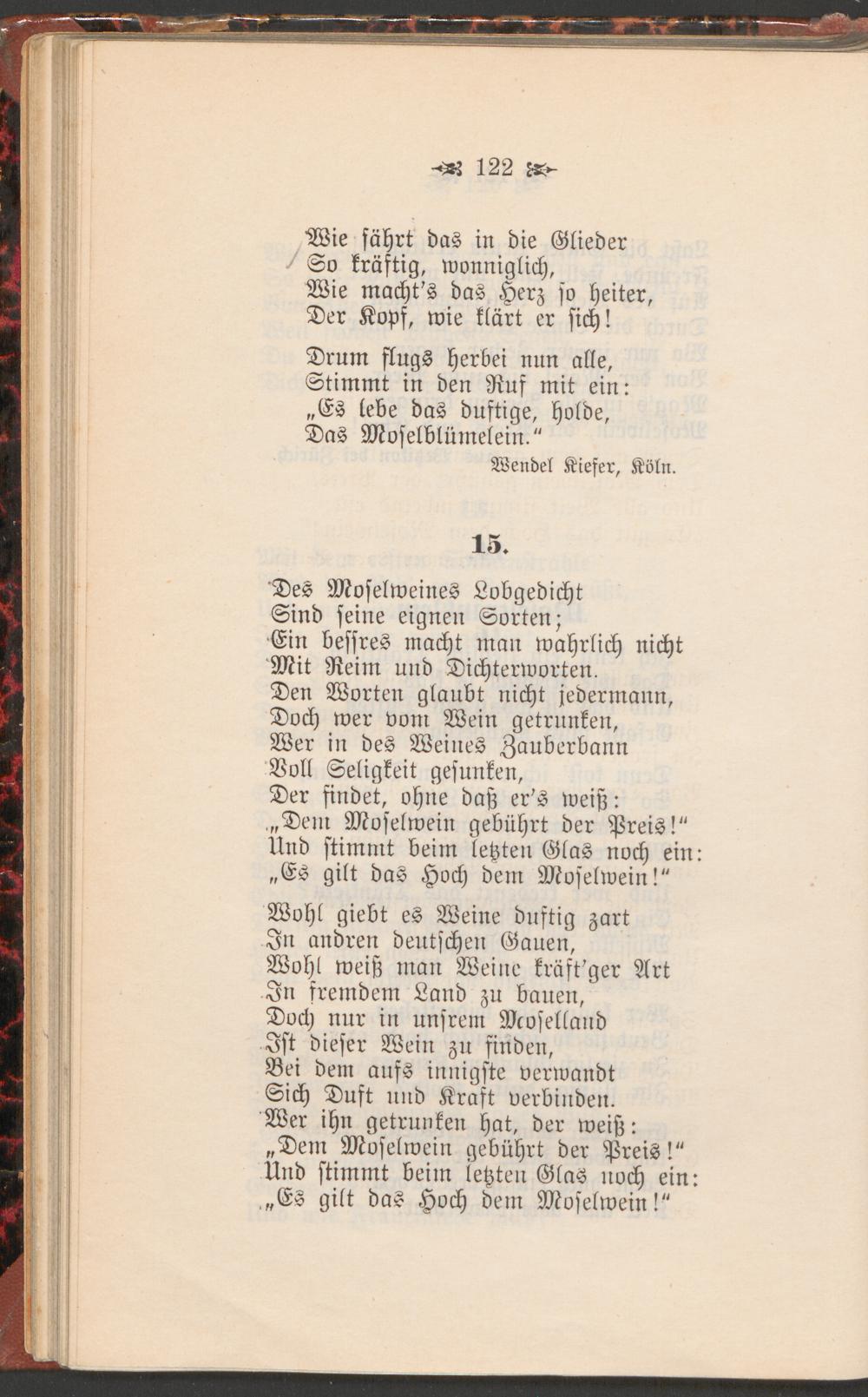 122

Wie fährt das in die Glieder
So kräftig, wonniglich,
Wie macht's das Herz so heiter,
Der Kopf, wie klärt er sich!

Drum flugs herbei nun alle,
Stimmt in den Ruf mit ein:
„Es lebe das duftige, holde,
Das Moselblümelein."

Wendel Kiefer, Köln.

15.

Des Moselweines Lobgedicht
Sind seine eignen Sorten;
Ein bessres macht man wahrlich nicht
Mit Reim und Dichterworten.
Den Worten glaubt nicht jedermann,
Doch wer vom Wein getrunken,
Wer in des Weines Zauberbann
Voll Seligkeit gesunken,
Der findet, ohne daß er's weiß:
„Dem Moselwein gebührt der Preis!"
Und stimmt beim letzten Glas noch ein:
„Es gilt das Hoch dem Moselwein!"

Wohl giebt es Weine duftig zart
In andren deutschen Gauen,
Wohl weiß man Weine kräft'ger Art
In fremdem Land zu bauen,
Doch nur in unsrem Moselland
Ist dieser Wein zu finden,
Bei dem aufs innigste verwandt
Sich Duft und Kraft verbinden.
Wer ihn getrunken hat, der weiß:
„Dem Moselwein gebührt der Preis!"
Und stimmt beim letzten Glas noch ein:
„Es gilt das Hoch dem Moselwein!"